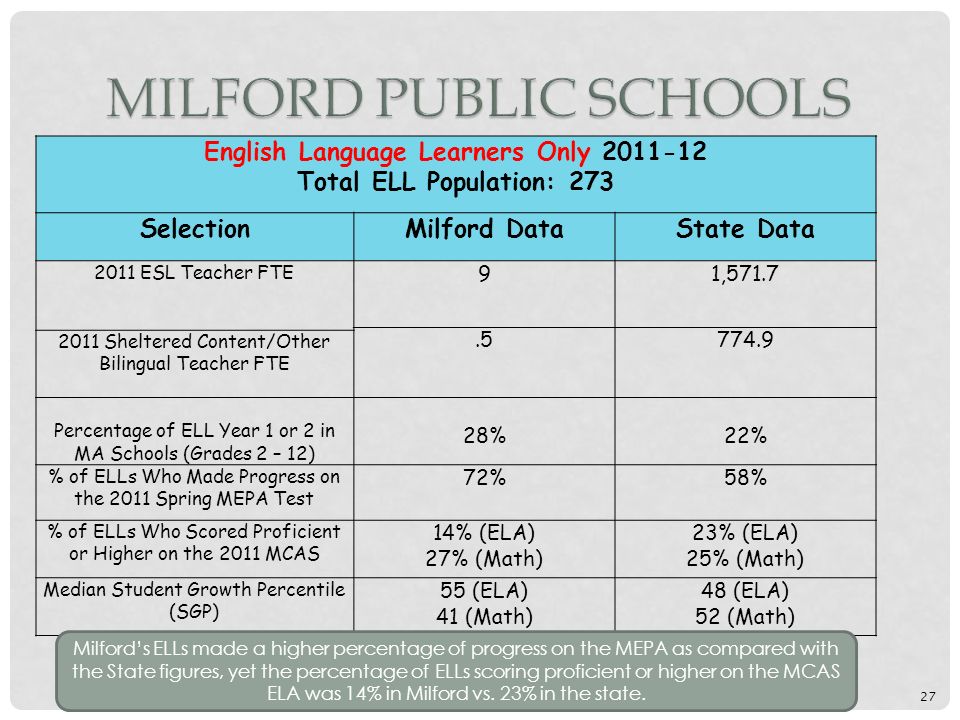 MILFORD PUBLIC SCHOOLS

English Language Learners Only 2011-12
Total ELL Population: 273

| Selection | Milford Data | State Data |
|---|---|---|
| 2011 ESL Teacher FTE | 9 | 1,571.7 |
| 2011 Sheltered Content/Other Bilingual Teacher FTE | .5 | 774.9 |
| Percentage of ELL Year 1 or 2 in MA Schools (Grades 2 – 12) | 28% | 22% |
| % of ELLs Who Made Progress on the 2011 Spring MEPA Test | 72% | 58% |
| % of ELLs Who Scored Proficient or Higher on the 2011 MCAS | 14% (ELA) 27% (Math) | 23% (ELA) 25% (Math) |
| Median Student Growth Percentile (SGP) | 55 (ELA) 41 (Math) | 48 (ELA) 52 (Math) |

Milford's ELLs made a higher percentage of progress on the MEPA as compared with the State figures, yet the percentage of ELLs scoring proficient or higher on the MCAS ELA was 14% in Milford vs. 23% in the state.

27